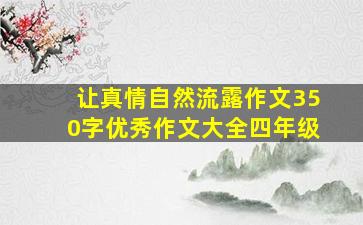 让真情自然流露作文350字优秀作文大全四年级